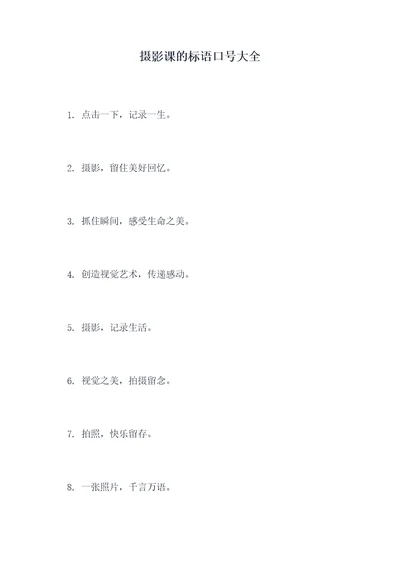 摄影课的标语口号大全

1. 点击一下，记录一生。

2. 摄影，留住美好回忆。

3. 抓住瞬间，感受生命之美。

4. 创造视觉艺术，传递感动。

5. 摄影，记录生活。

6. 视觉之美，拍摄留念。

7. 拍照，快乐留存。

8. 一张照片，千言万语。